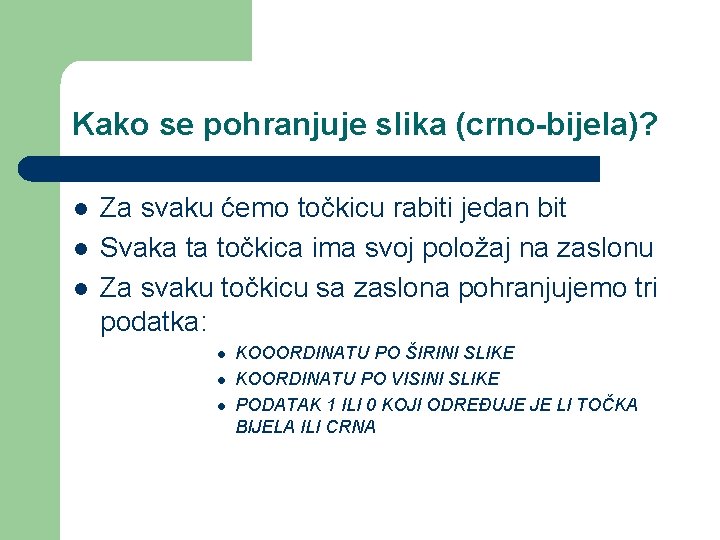 Kako se pohranjuje slika (crno-bijela)?

- Za svaku ćemo točkicu rabiti jedan bit
- Svaka ta točkica ima svoj položaj na zaslonu
- Za svaku točkicu sa zaslona pohranjujemo tri podatka:
  - KOOORDINATU PO ŠIRINI SLIKE
  - KOORDINATU PO VISINI SLIKE
  - PODATAK 1 ILI 0 KOJI ODREĐUJE JE LI TOČKA BIJELA ILI CRNA